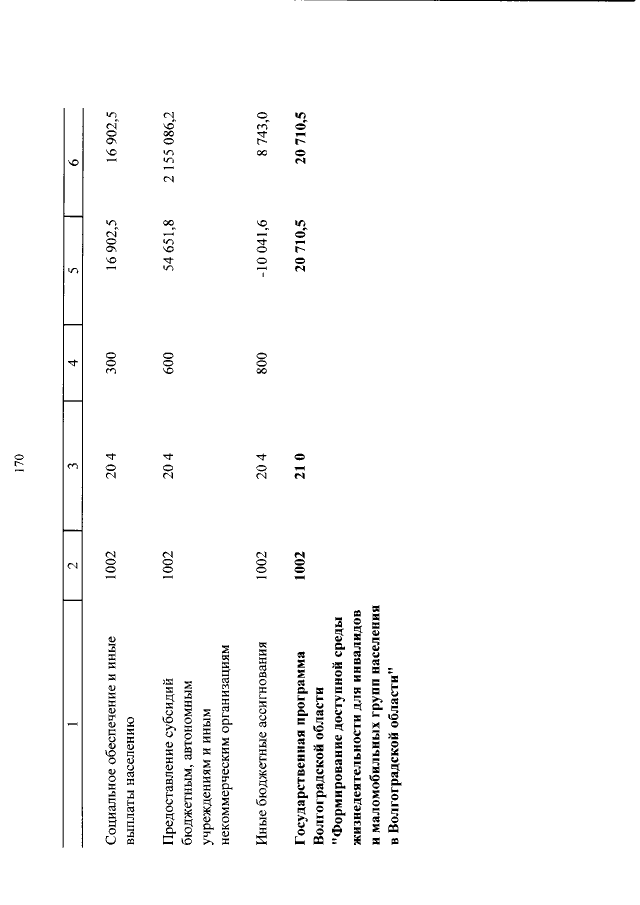 170

| 1 | 2 | 3 | 4 | 5 | 6 |
|---|---|---|---|---|---|
| Социальное обеспечение и иные выплаты населению | 1002 | 20 4 | 300 | 16 902,5 | 16 902,5 |
| Предоставление субсидий бюджетным, автономным учреждениям и иным некоммерческим организациям | 1002 | 20 4 | 600 | 54 651,8 | 2 155 086,2 |
| Иные бюджетные ассигнования | 1002 | 20 4 | 800 | -10 041,6 | 8 743,0 |
| **Государственная программа Волгоградской области "Формирование доступной среды жизнедеятельности для инвалидов и маломобильных групп населения в Волгоградской области"** | **1002** | **21 0** | | **20 710,5** | **20 710,5** |